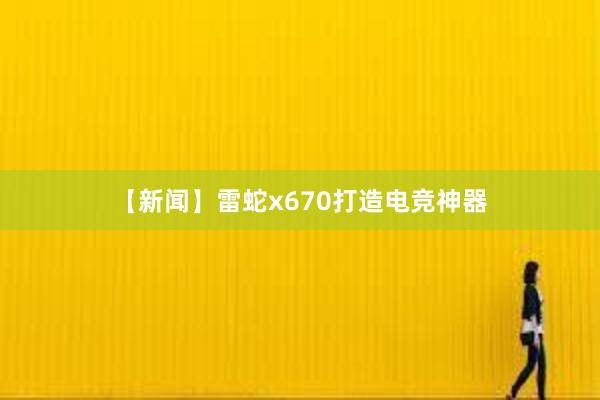 【新闻】雷蛇x670打造电竞神器